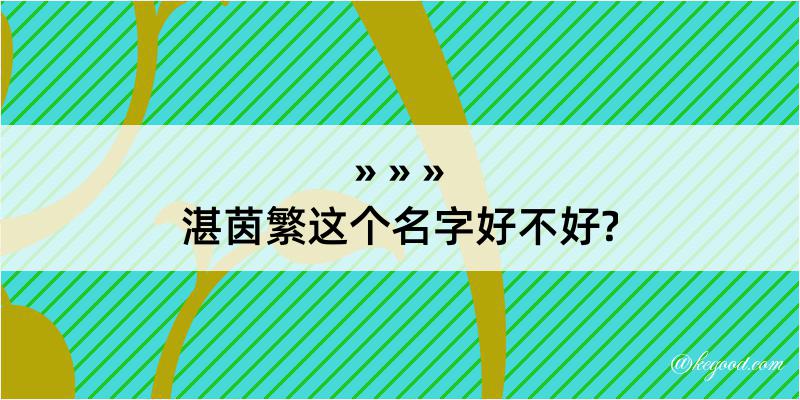 » » »
湛茵繁这个名字好不好?

@kegood.com